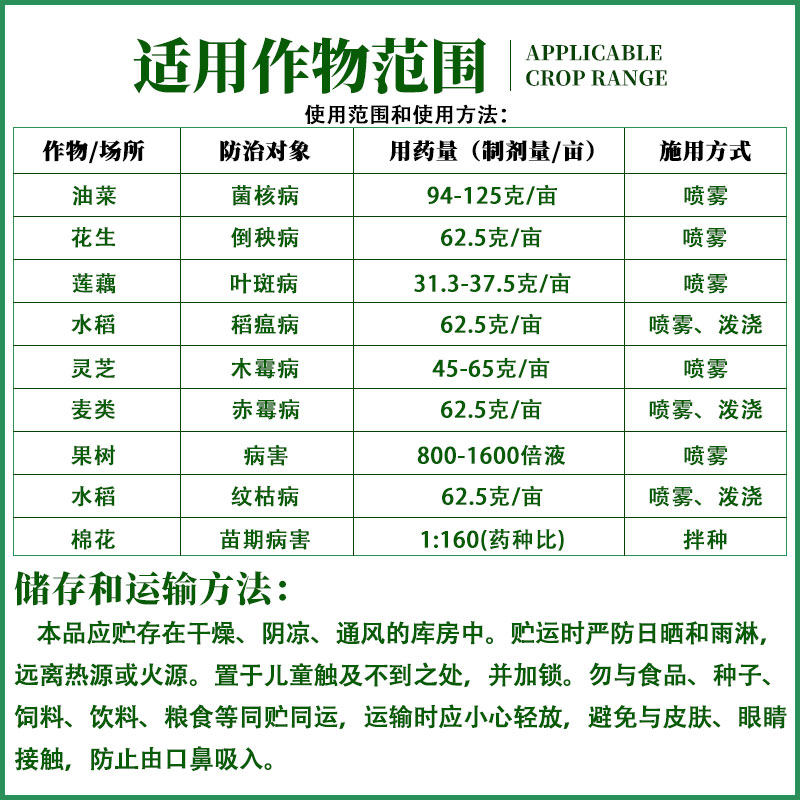 适用作物范围 APPLICABLE CROP RANGE

使用范围和使用方法：

| 作物/场所 | 防治对象 | 用药量（制剂量/亩） | 施用方式 |
|---|---|---|---|
| 油菜 | 菌核病 | 94-125克/亩 | 喷雾 |
| 花生 | 倒秧病 | 62.5克/亩 | 喷雾 |
| 莲藕 | 叶斑病 | 31.3-37.5克/亩 | 喷雾 |
| 水稻 | 稻瘟病 | 62.5克/亩 | 喷雾、泼浇 |
| 灵芝 | 木霉病 | 45-65克/亩 | 喷雾 |
| 麦类 | 赤霉病 | 62.5克/亩 | 喷雾、泼浇 |
| 果树 | 病害 | 800-1600倍液 | 喷雾 |
| 水稻 | 纹枯病 | 62.5克/亩 | 喷雾、泼浇 |
| 棉花 | 苗期病害 | 1:160(药种比) | 拌种 |

储存和运输方法：

本品应贮存在干燥、阴凉、通风的库房中。贮运时严防日晒和雨淋，远离热源或火源。置于儿童触及不到之处，并加锁。勿与食品、种子、饲料、饮料、粮食等同贮同运，运输时应小心轻放，避免与皮肤、眼睛接触，防止由口鼻吸入。